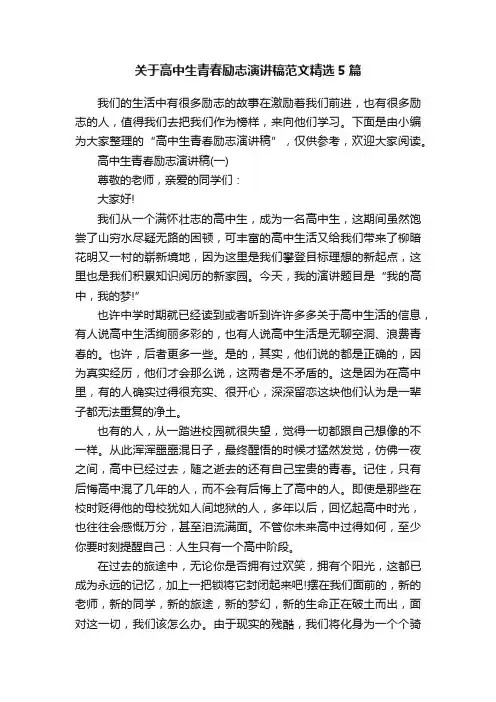 关于高中生青春励志演讲稿范文精选5篇

我们的生活中有很多励志的故事在激励着我们前进，也有很多励志的人，值得我们去把我们作为榜样，来向他们学习。下面是由小编为大家整理的“高中生青春励志演讲稿”，仅供参考，欢迎大家阅读。

高中生青春励志演讲稿(一)

尊敬的老师，亲爱的同学们：

大家好!

我们从一个满怀壮志的高中生，成为一名高中生，这期间虽然饱尝了山穷水尽疑无路的困顿，可丰富的高中生活又给我们带来了柳暗花明又一村的崭新境地，因为这里是我们攀登目标理想的新起点，这里也是我们积累知识阅历的新家园。今天，我的演讲题目是“我的高中，我的梦!”

也许中学时期就已经读到或者听到许许多多关于高中生活的信息，有人说高中生活绚丽多彩的，也有人说高中生活是无聊空洞、浪费青春的。也许，后者更多一些。是的，其实，他们说的都是正确的，因为真实经历，他们才会那么说，这两者是不矛盾的。这是因为在高中里，有的人确实过得很充实、很开心，深深留恋这块他们认为是一辈子都无法重复的净土。

也有的人，从一踏进校园就很失望，觉得一切都跟自己想像的不一样。从此浑浑噩噩混日子，最终醒悟的时候才猛然发觉，仿佛一夜之间，高中已经过去，随之逝去的还有自己宝贵的青春。记住，只有后悔高中混了几年的人，而不会有后悔上了高中的人。即使是那些在校时贬得他的母校犹如人间地狱的人，多年以后，回忆起高中时光，也往往会感慨万分，甚至泪流满面。不管你未来高中过得如何，至少你要时刻提醒自己：人生只有一个高中阶段。

在过去的旅途中，无论你是否拥有过欢笑，拥有个阳光，这都已成为永远的记忆，加上一把锁将它封闭起来吧!摆在我们面前的，新的老师，新的同学，新的旅途，新的梦幻，新的生命正在破土而出，面对这一切，我们该怎么办。由于现实的残酷，我们将化身为一个个骑